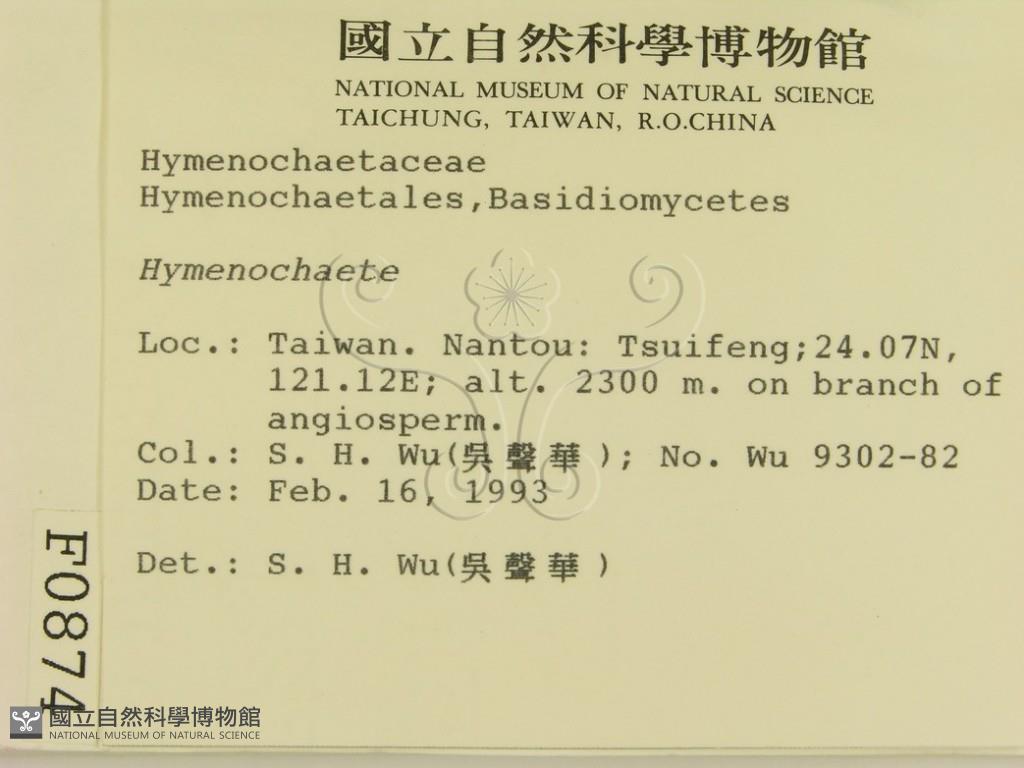 國立自然科學博物館
NATIONAL MUSEUM OF NATURAL SCIENCE
TAICHUNG, TAIWAN, R.O.CHINA

Hymenochaetaceae
Hymenochaetales,Basidiomycetes

Hymenochaete

Loc.: Taiwan. Nantou: Tsuifeng;24.07N, 121.12E; alt. 2300 m. on branch of angiosperm.
Col.: S. H. Wu(吳聲華); No. Wu 9302-82
Date: Feb. 16, 1993

Det.: S. H. Wu(吳聲華)

F0874

國立自然科學博物館
NATIONAL MUSEUM OF NATURAL SCIENCE